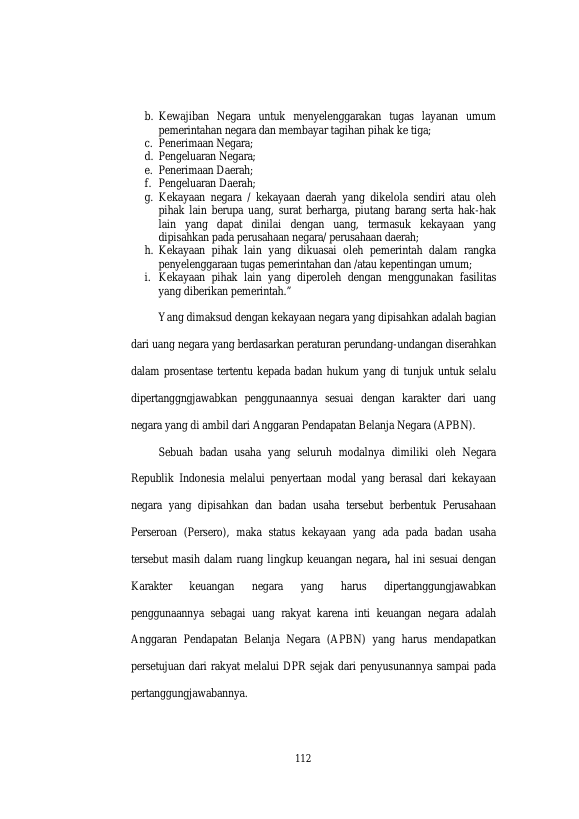 b. Kewajiban Negara untuk menyelenggarakan tugas layanan umum pemerintahan negara dan membayar tagihan pihak ke tiga;
c. Penerimaan Negara;
d. Pengeluaran Negara;
e. Penerimaan Daerah;
f. Pengeluaran Daerah;
g. Kekayaan negara / kekayaan daerah yang dikelola sendiri atau oleh pihak lain berupa uang, surat berharga, piutang barang serta hak-hak lain yang dapat dinilai dengan uang, termasuk kekayaan yang dipisahkan pada perusahaan negara/ perusahaan daerah;
h. Kekayaan pihak lain yang dikuasai oleh pemerintah dalam rangka penyelenggaraan tugas pemerintahan dan /atau kepentingan umum;
i. Kekayaan pihak lain yang diperoleh dengan menggunakan fasilitas yang diberikan pemerintah."

Yang dimaksud dengan kekayaan negara yang dipisahkan adalah bagian dari uang negara yang berdasarkan peraturan perundang-undangan diserahkan dalam prosentase tertentu kepada badan hukum yang di tunjuk untuk selalu dipertanggngjawabkan penggunaannya sesuai dengan karakter dari uang negara yang di ambil dari Anggaran Pendapatan Belanja Negara (APBN).

Sebuah badan usaha yang seluruh modalnya dimiliki oleh Negara Republik Indonesia melalui penyertaan modal yang berasal dari kekayaan negara yang dipisahkan dan badan usaha tersebut berbentuk Perusahaan Perseroan (Persero), maka status kekayaan yang ada pada badan usaha tersebut masih dalam ruang lingkup keuangan negara, hal ini sesuai dengan Karakter keuangan negara yang harus dipertanggungjawabkan penggunaannya sebagai uang rakyat karena inti keuangan negara adalah Anggaran Pendapatan Belanja Negara (APBN) yang harus mendapatkan persetujuan dari rakyat melalui DPR sejak dari penyusunannya sampai pada pertanggungjawabannya.

112